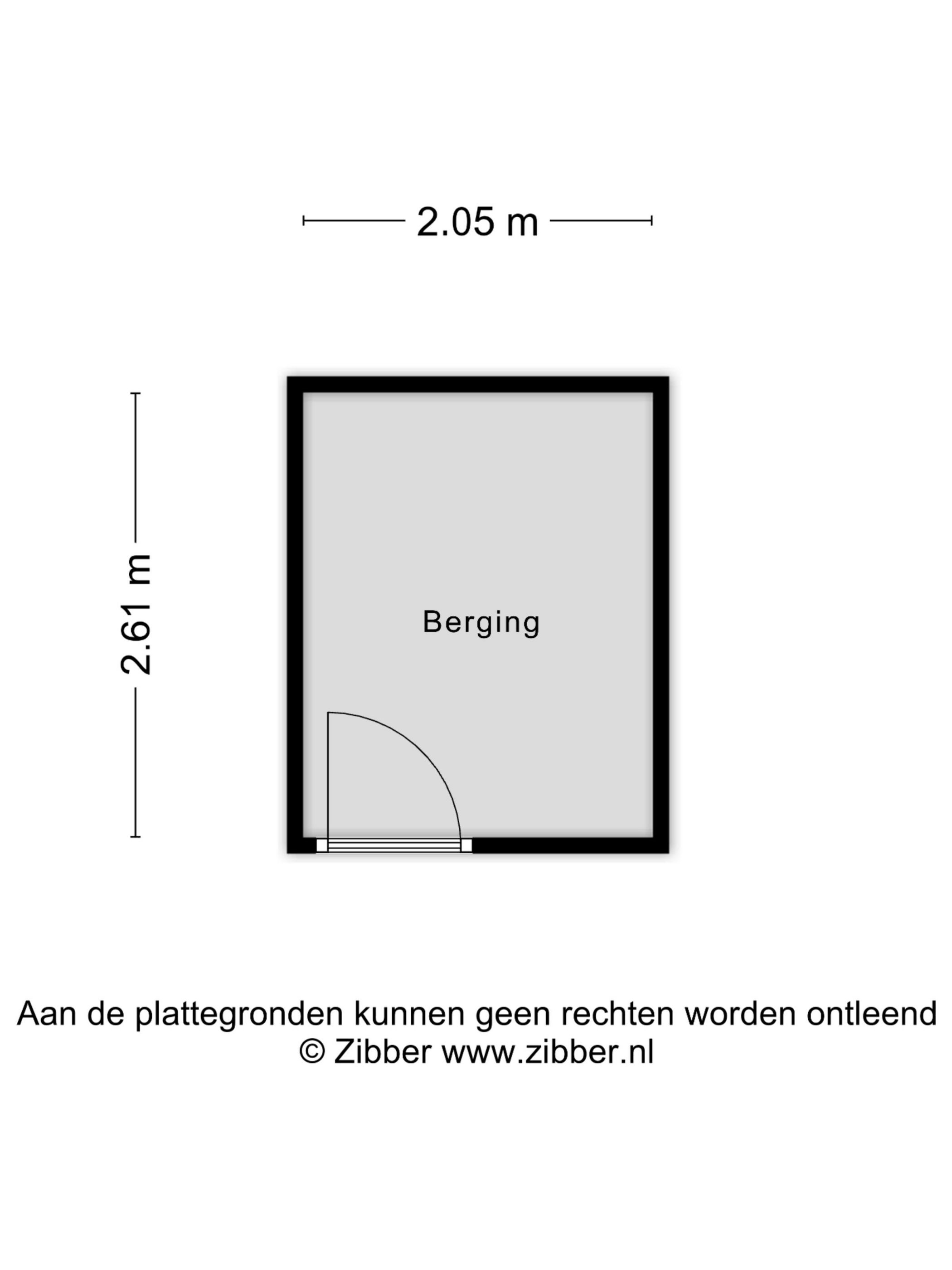 2.05 m

2.61 m

Berging

Aan de plattegronden kunnen geen rechten worden ontleend
© Zibber www.zibber.nl